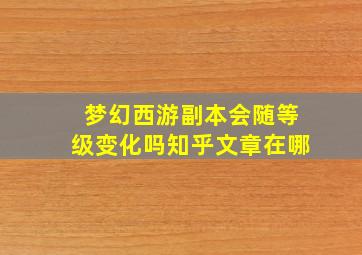 梦幻西游副本会随等级变化吗知乎文章在哪